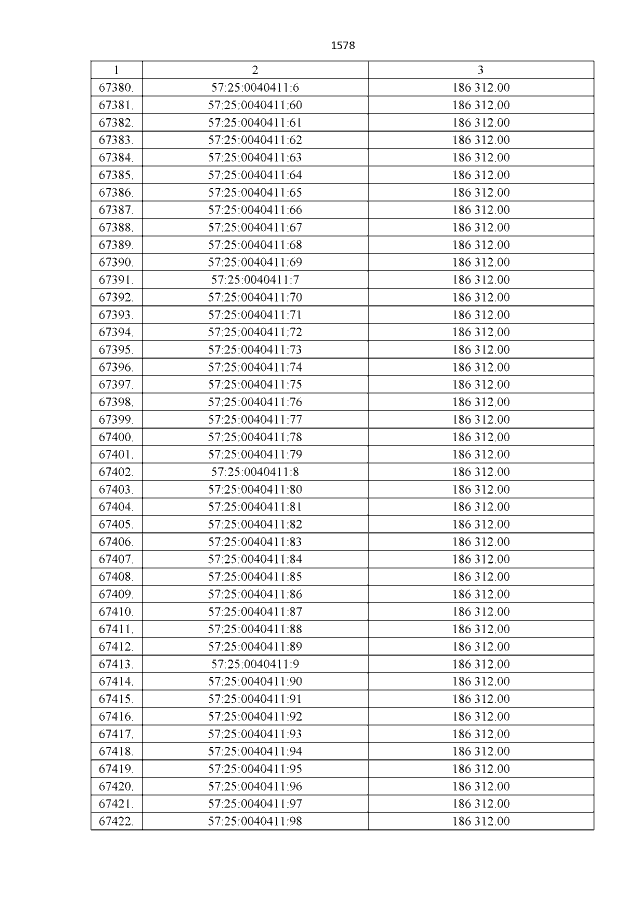 1578

| 1 | 2 | 3 |
|---|---|---|
| 67380. | 57:25:0040411:6 | 186 312.00 |
| 67381. | 57:25:0040411:60 | 186 312.00 |
| 67382. | 57:25:0040411:61 | 186 312.00 |
| 67383. | 57:25:0040411:62 | 186 312.00 |
| 67384. | 57:25:0040411:63 | 186 312.00 |
| 67385. | 57:25:0040411:64 | 186 312.00 |
| 67386. | 57:25:0040411:65 | 186 312.00 |
| 67387. | 57:25:0040411:66 | 186 312.00 |
| 67388. | 57:25:0040411:67 | 186 312.00 |
| 67389. | 57:25:0040411:68 | 186 312.00 |
| 67390. | 57:25:0040411:69 | 186 312.00 |
| 67391. | 57:25:0040411:7 | 186 312.00 |
| 67392. | 57:25:0040411:70 | 186 312.00 |
| 67393. | 57:25:0040411:71 | 186 312.00 |
| 67394. | 57:25:0040411:72 | 186 312.00 |
| 67395. | 57:25:0040411:73 | 186 312.00 |
| 67396. | 57:25:0040411:74 | 186 312.00 |
| 67397. | 57:25:0040411:75 | 186 312.00 |
| 67398. | 57:25:0040411:76 | 186 312.00 |
| 67399. | 57:25:0040411:77 | 186 312.00 |
| 67400. | 57:25:0040411:78 | 186 312.00 |
| 67401. | 57:25:0040411:79 | 186 312.00 |
| 67402. | 57:25:0040411:8 | 186 312.00 |
| 67403. | 57:25:0040411:80 | 186 312.00 |
| 67404. | 57:25:0040411:81 | 186 312.00 |
| 67405. | 57:25:0040411:82 | 186 312.00 |
| 67406. | 57:25:0040411:83 | 186 312.00 |
| 67407. | 57:25:0040411:84 | 186 312.00 |
| 67408. | 57:25:0040411:85 | 186 312.00 |
| 67409. | 57:25:0040411:86 | 186 312.00 |
| 67410. | 57:25:0040411:87 | 186 312.00 |
| 67411. | 57:25:0040411:88 | 186 312.00 |
| 67412. | 57:25:0040411:89 | 186 312.00 |
| 67413. | 57:25:0040411:9 | 186 312.00 |
| 67414. | 57:25:0040411:90 | 186 312.00 |
| 67415. | 57:25:0040411:91 | 186 312.00 |
| 67416. | 57:25:0040411:92 | 186 312.00 |
| 67417. | 57:25:0040411:93 | 186 312.00 |
| 67418. | 57:25:0040411:94 | 186 312.00 |
| 67419. | 57:25:0040411:95 | 186 312.00 |
| 67420. | 57:25:0040411:96 | 186 312.00 |
| 67421. | 57:25:0040411:97 | 186 312.00 |
| 67422. | 57:25:0040411:98 | 186 312.00 |